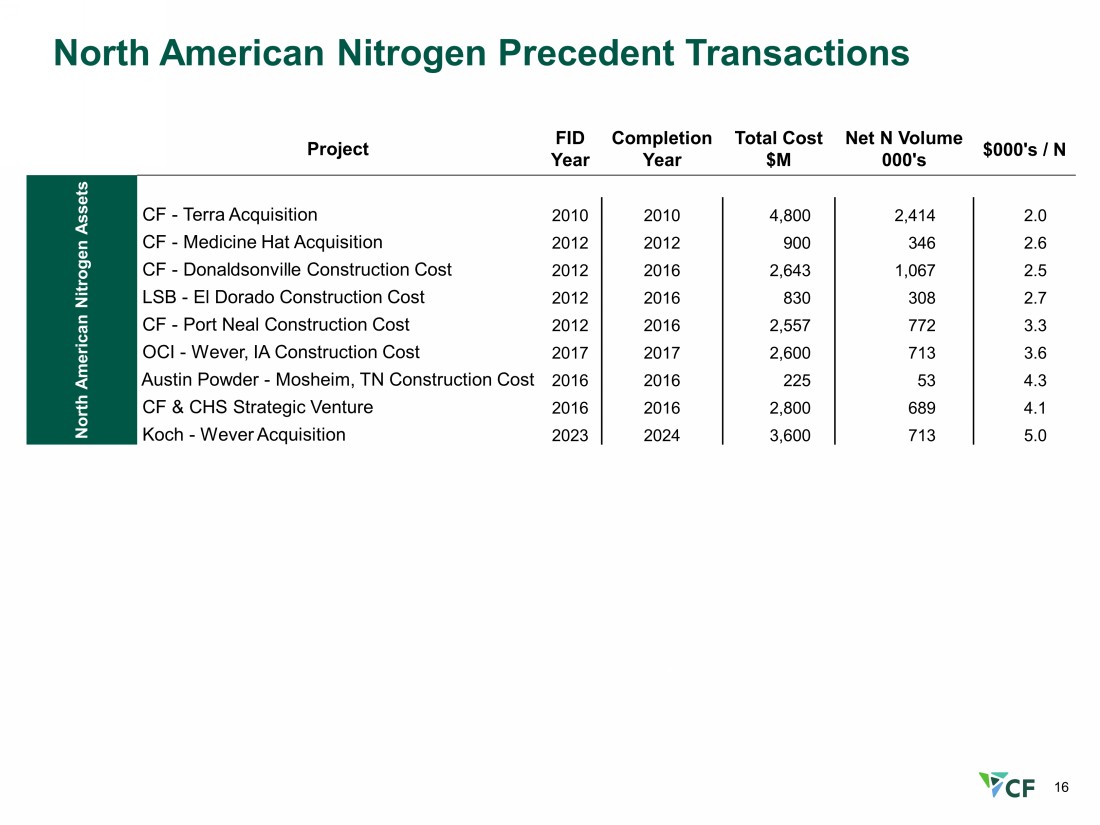 North American Nitrogen Precedent Transactions

North American Nitrogen Assets

| Project | FID Year | Completion Year | Total Cost $M | Net N Volume 000's | $000's / N |
|---|---|---|---|---|---|
| CF - Terra Acquisition | 2010 | 2010 | 4,800 | 2,414 | 2.0 |
| CF - Medicine Hat Acquisition | 2012 | 2012 | 900 | 346 | 2.6 |
| CF - Donaldsonville Construction Cost | 2012 | 2016 | 2,643 | 1,067 | 2.5 |
| LSB - El Dorado Construction Cost | 2012 | 2016 | 830 | 308 | 2.7 |
| CF - Port Neal Construction Cost | 2012 | 2016 | 2,557 | 772 | 3.3 |
| OCI - Wever, IA Construction Cost | 2017 | 2017 | 2,600 | 713 | 3.6 |
| Austin Powder - Mosheim, TN Construction Cost | 2016 | 2016 | 225 | 53 | 4.3 |
| CF & CHS Strategic Venture | 2016 | 2016 | 2,800 | 689 | 4.1 |
| Koch - Wever Acquisition | 2023 | 2024 | 3,600 | 713 | 5.0 |

CF 16